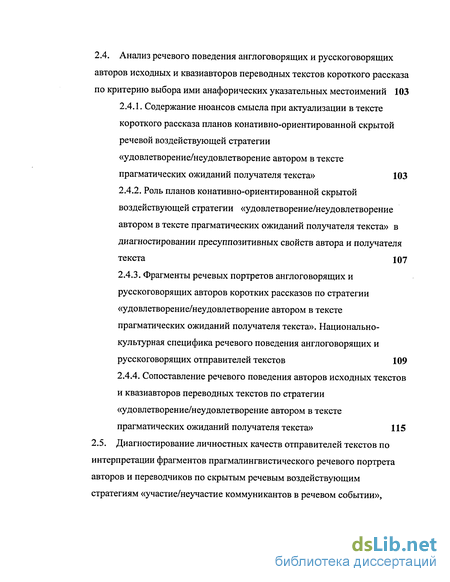 2.4. Анализ речевого поведения англоговорящих и русскоговорящих авторов исходных и квазиавторов переводных текстов короткого рассказа по критерию выбора ими анафорических указательных местоимений 103

2.4.1. Содержание нюансов смысла при актуализации в тексте короткого рассказа планов конативно-ориентированной скрытой речевой воздействующей стратегии «удовлетворение/неудовлетворение автором в тексте прагматических ожиданий получателя текста» 103

2.4.2. Роль планов конативно-ориентированной скрытой воздействующей стратегии «удовлетворение/неудовлетворение автором в тексте прагматических ожиданий получателя текста» в диагностировании пресуппозитивных свойств автора и получателя текста 107

2.4.3. Фрагменты речевых портретов англоговорящих и русскоговорящих авторов коротких рассказов по стратегии «удовлетворение/неудовлетворение автором в тексте прагматических ожиданий получателя текста». Национально-культурная специфика речевого поведения англоговорящих и русскоговорящих отправителей текстов 109

2.4.4. Сопоставление речевого поведения авторов исходных текстов и квазиавторов переводных текстов по стратегии «удовлетворение/неудовлетворение автором в тексте прагматических ожиданий получателя текста» 115

2.5. Диагностирование личностных качеств отправителей текстов по интерпретации фрагментов прагмалингвистического речевого портрета авторов и переводчиков по скрытым речевым воздействующим стратегиям «участие/неучастие коммуникантов в речевом событии»,

dsLib.net
библиотека диссертаций